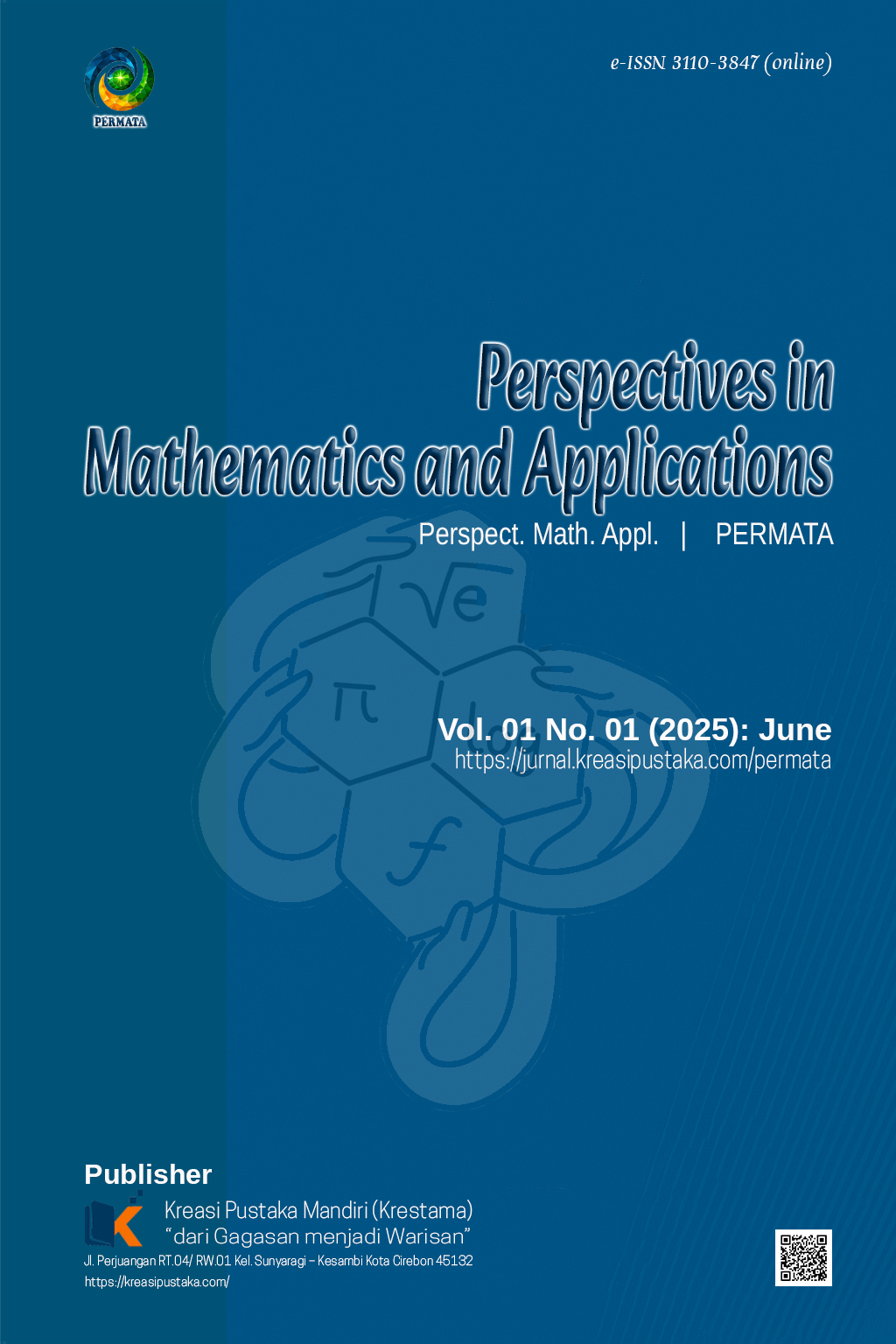 PERMATA

e-ISSN 3110-3847 (online)

Perspectives in Mathematics and Applications

Perspect. Math. Appl. | PERMATA

$\sqrt{e}$

$\pi$

$f$

Vol. 01 No. 01 (2025): June

https://jurnal.kreasipustaka.com/permata

Publisher

Kreasi Pustaka Mandiri (Krestama)
"dari Gagasan menjadi Warisan"

Jl. Perjuangan RT.04/ RW.01 Kel. Sunyaragi – Kesambi Kota Cirebon 45132

https://kreasipustaka.com/